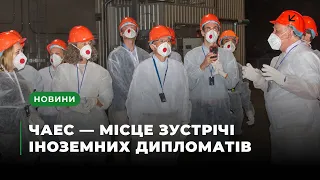 НОВИНИ

ЧАЕС — МІСЦЕ ЗУСТРІЧІ ІНОЗЕМНИХ ДИПЛОМАТІВ